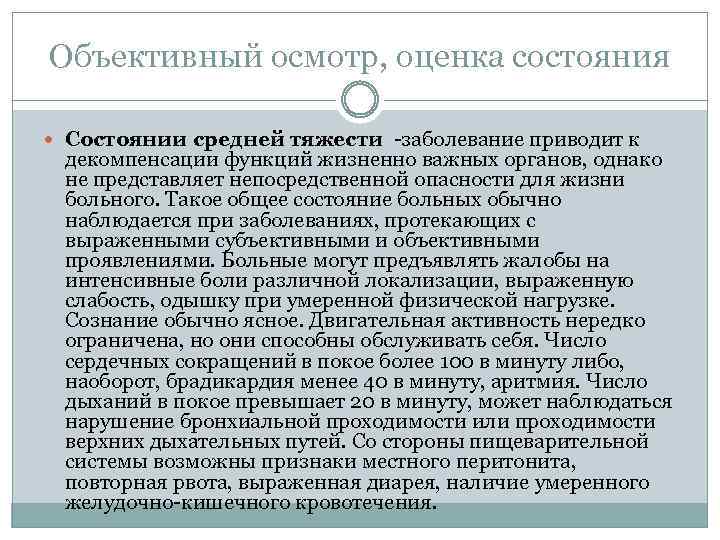 Объективный осмотр, оценка состояния

Состоянии средней тяжести -заболевание приводит к декомпенсации функций жизненно важных органов, однако не представляет непосредственной опасности для жизни больного. Такое общее состояние больных обычно наблюдается при заболеваниях, протекающих с выраженными субъективными и объективными проявлениями. Больные могут предъявлять жалобы на интенсивные боли различной локализации, выраженную слабость, одышку при умеренной физической нагрузке. Сознание обычно ясное. Двигательная активность нередко ограничена, но они способны обслуживать себя. Число сердечных сокращений в покое более 100 в минуту либо, наоборот, брадикардия менее 40 в минуту, аритмия. Число дыханий в покое превышает 20 в минуту, может наблюдаться нарушение бронхиальной проходимости или проходимости верхних дыхательных путей. Со стороны пищеварительной системы возможны признаки местного перитонита, повторная рвота, выраженная диарея, наличие умеренного желудочно-кишечного кровотечения.